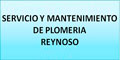 SERVICIO Y MANTENIMIENTO
DE PLOMERIA
REYNOSO